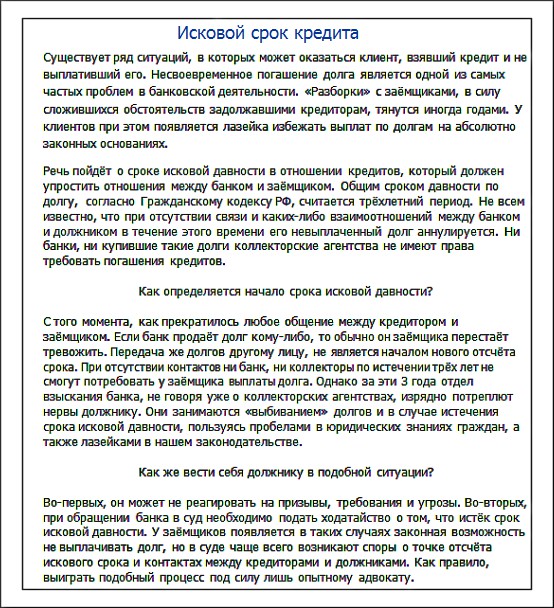 Исковой срок кредита

Существует ряд ситуаций, в которых может оказаться клиент, взявший кредит и не выплативший его. Несвоевременное погашение долга является одной из самых частых проблем в банковской деятельности. «Разборки» с заёмщиками, в силу сложившихся обстоятельств задолжавшими кредиторам, тянутся иногда годами. У клиентов при этом появляется лазейка избежать выплат по долгам на абсолютно законных основаниях.

Речь пойдёт о сроке исковой давности в отношении кредитов, который должен упростить отношения между банком и заёмщиком. Общим сроком давности по долгу, согласно Гражданскому кодексу РФ, считается трёхлетний период. Не всем известно, что при отсутствии связи и каких-либо взаимоотношений между банком и должником в течение этого времени его невыплаченный долг аннулируется. Ни банки, ни купившие такие долги коллекторские агентства не имеют права требовать погашения кредитов.

Как определяется начало срока исковой давности?

С того момента, как прекратилось любое общение между кредитором и заёмщиком. Если банк продаёт долг кому-либо, то обычно он заёмщика перестаёт тревожить. Передача же долгов другому лицу, не является началом нового отсчёта срока. При отсутствии контактов ни банк, ни коллекторы по истечении трёх лет не смогут потребовать у заёмщика выплаты долга. Однако за эти 3 года отдел взыскания банка, не говоря уже о коллекторских агентствах, изрядно потреплют нервы должнику. Они занимаются «выбиванием» долгов и в случае истечения срока исковой давности, пользуясь пробелами в юридических знаниях граждан, а также лазейками в нашем законодательстве.

Как же вести себя должнику в подобной ситуации?

Во-первых, он может не реагировать на призывы, требования и угрозы. Во-вторых, при обращении банка в суд необходимо подать ходатайство о том, что истёк срок исковой давности. У заёмщиков появляется в таких случаях законная возможность не выплачивать долг, но в суде чаще всего возникают споры о точке отсчёта искового срока и контактах между кредиторами и должниками. Как правило, выиграть подобный процесс под силу лишь опытному адвокату.